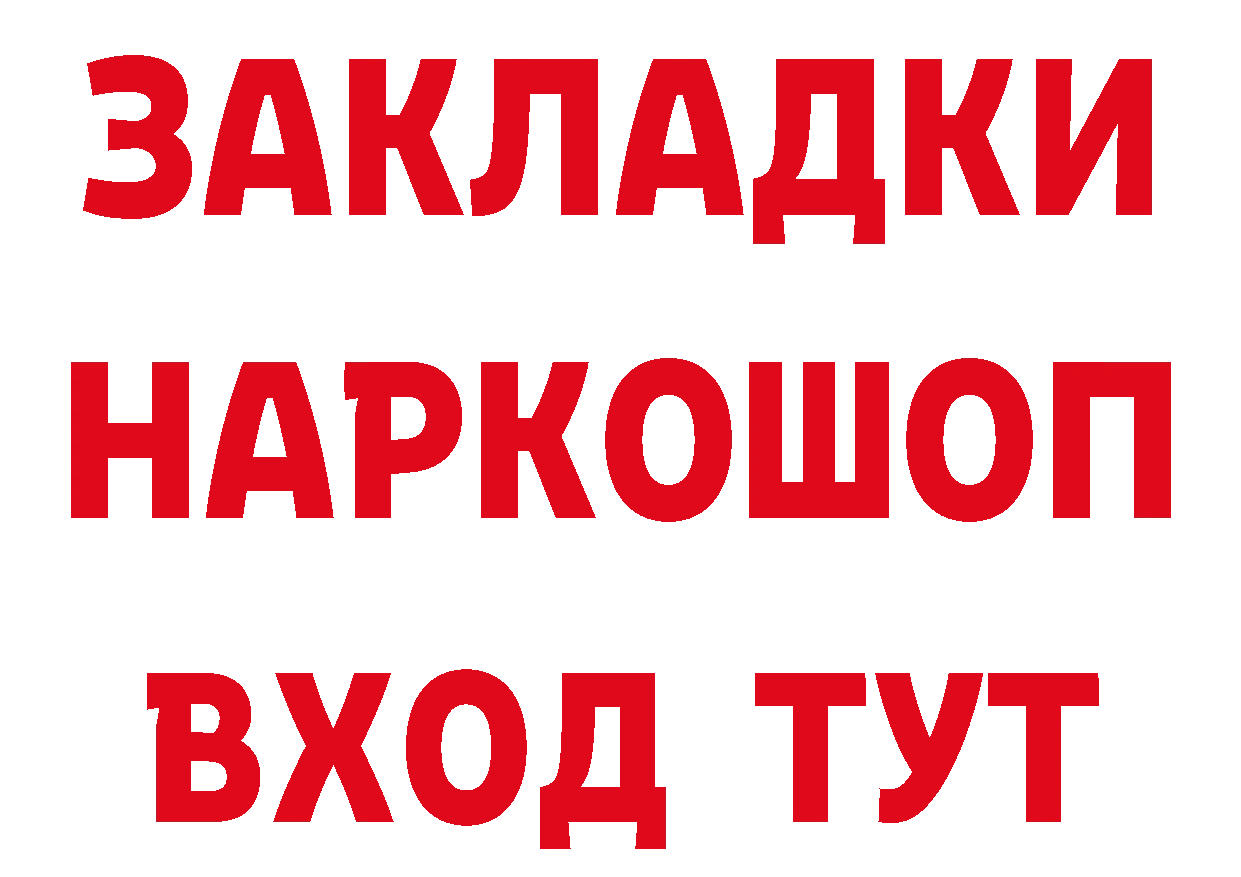 ЗАКЛАДКИ НАРКОШОП ВХОД ТУТ